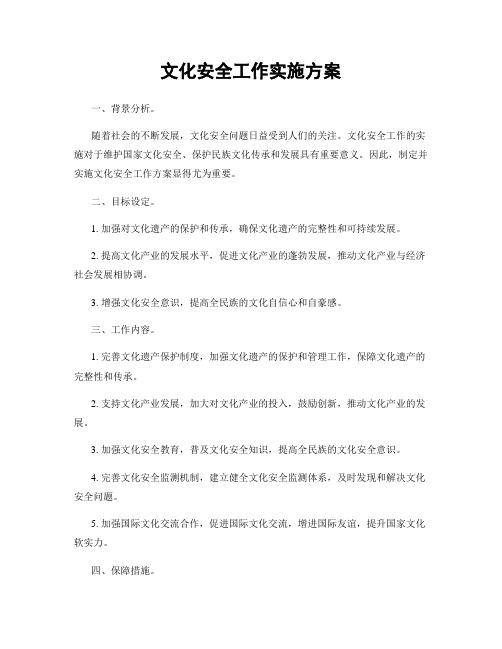 文化安全工作实施方案

一、背景分析。

随着社会的不断发展，文化安全问题日益受到人们的关注。文化安全工作的实施对于维护国家文化安全、保护民族文化传承和发展具有重要意义。因此，制定并实施文化安全工作方案显得尤为重要。

二、目标设定。

1. 加强对文化遗产的保护和传承，确保文化遗产的完整性和可持续发展。

2. 提高文化产业的发展水平，促进文化产业的蓬勃发展，推动文化产业与经济社会发展相协调。

3. 增强文化安全意识，提高全民族的文化自信心和自豪感。

三、工作内容。

1. 完善文化遗产保护制度，加强文化遗产的保护和管理工作，保障文化遗产的完整性和传承。

2. 支持文化产业发展，加大对文化产业的投入，鼓励创新，推动文化产业的发展。

3. 加强文化安全教育，普及文化安全知识，提高全民族的文化安全意识。

4. 完善文化安全监测机制，建立健全文化安全监测体系，及时发现和解决文化安全问题。

5. 加强国际文化交流合作，促进国际文化交流，增进国际友谊，提升国家文化软实力。

四、保障措施。